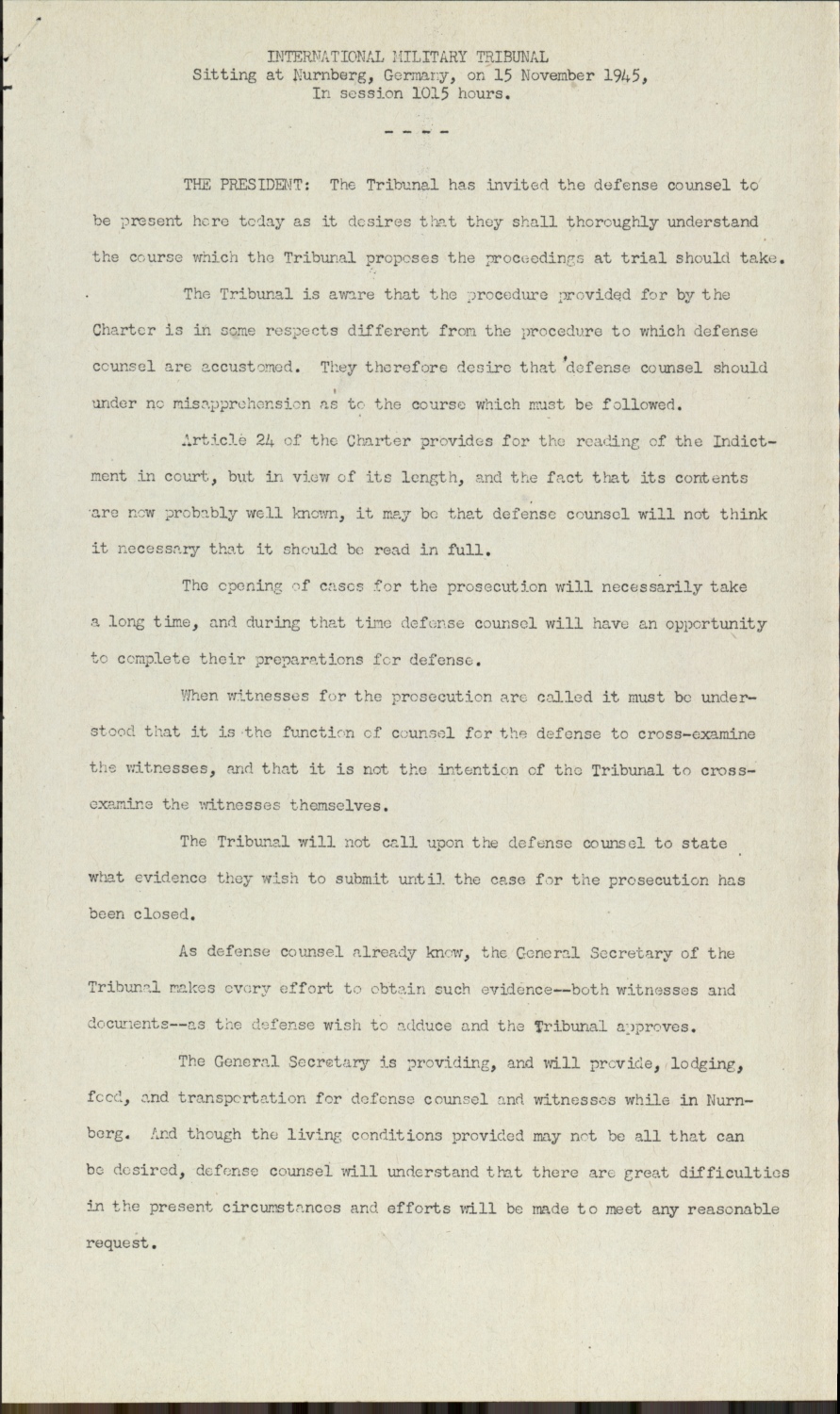 INTERNATIONAL MILITARY TRIBUNAL
Sitting at Nurnberg, Germany, on 15 November 1945,
In session 1015 hours.

- - - -

THE PRESIDENT: The Tribunal has invited the defense counsel to be present here today as it desires that they shall thoroughly understand the course which the Tribunal proposes the proceedings at trial should take.

The Tribunal is aware that the procedure provided for by the Charter is in some respects different from the procedure to which defense counsel are accustomed. They therefore desire that defense counsel should under no misapprehension as to the course which must be followed.

Article 24 of the Charter provides for the reading of the Indictment in court, but in view of its length, and the fact that its contents are now probably well known, it may be that defense counsel will not think it necessary that it should be read in full.

The opening of cases for the prosecution will necessarily take a long time, and during that time defense counsel will have an opportunity to complete their preparations for defense.

When witnesses for the prosecution are called it must be understood that it is the function of counsel for the defense to cross-examine the witnesses, and that it is not the intention of the Tribunal to cross-examine the witnesses themselves.

The Tribunal will not call upon the defense counsel to state what evidence they wish to submit until the case for the prosecution has been closed.

As defense counsel already know, the General Secretary of the Tribunal makes every effort to obtain such evidence--both witnesses and documents--as the defense wish to adduce and the Tribunal approves.

The General Secretary is providing, and will provide, lodging, food, and transportation for defense counsel and witnesses while in Nurnberg. And though the living conditions provided may not be all that can be desired, defense counsel will understand that there are great difficulties in the present circumstances and efforts will be made to meet any reasonable request.